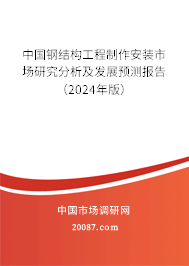 中国钢结构工程制作安装市场研究分析及发展预测报告（2024年版）

中国市场调研网

20087.com